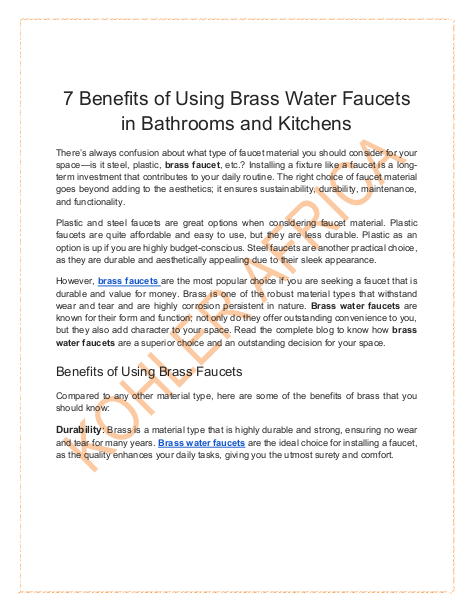 7 Benefits of Using Brass Water Faucets in Bathrooms and Kitchens

There's always confusion about what type of faucet material you should consider for your space—is it steel, plastic, brass faucet, etc.? Installing a fixture like a faucet is a long-term investment that contributes to your daily routine. The right choice of faucet material goes beyond adding to the aesthetics; it ensures sustainability, durability, maintenance, and functionality.

Plastic and steel faucets are great options when considering faucet material. Plastic faucets are quite affordable and easy to use, but they are less durable. Plastic as an option is up if you are highly budget-conscious. Steel faucets are another practical choice, as they are durable and aesthetically appealing due to their sleek appearance.

However, brass faucets are the most popular choice if you are seeking a faucet that is durable and value for money. Brass is one of the robust material types that withstand wear and tear and are highly corrosion persistent in nature. Brass water faucets are known for their form and function; not only do they offer outstanding convenience to you, but they also add character to your space. Read the complete blog to know how brass water faucets are a superior choice and an outstanding decision for your space.

Benefits of Using Brass Faucets

Compared to any other material type, here are some of the benefits of brass that you should know:

Durability: Brass is a material type that is highly durable and strong, ensuring no wear and tear for many years. Brass water faucets are the ideal choice for installing a faucet, as the quality enhances your daily tasks, giving you the utmost surety and comfort.

KOHLER AFRICA